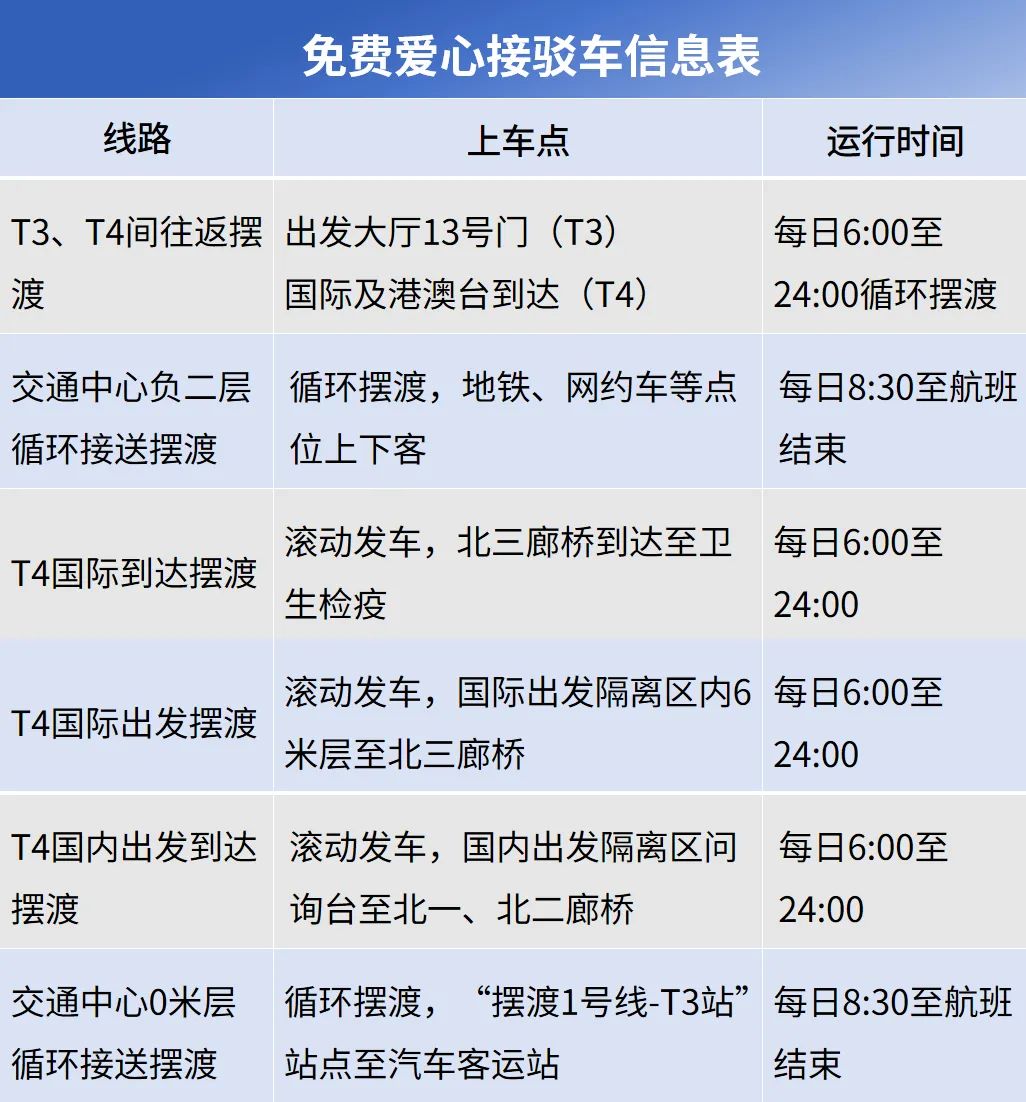 免费爱心接驳车信息表

| 线路 | 上车点 | 运行时间 |
|---|---|---|
| T3、T4间往返摆渡 | 出发大厅13号门（T3）国际及港澳台到达（T4） | 每日6:00至24:00循环摆渡 |
| 交通中心负二层循环接送摆渡 | 循环摆渡，地铁、网约车等点位上下客 | 每日8:30至航班结束 |
| T4国际到达摆渡 | 滚动发车，北三廊桥到达至卫生检疫 | 每日6:00至24:00 |
| T4国际出发摆渡 | 滚动发车，国际出发隔离区内6米层至北三廊桥 | 每日6:00至24:00 |
| T4国内出发到达摆渡 | 滚动发车，国内出发隔离区问询台至北一、北二廊桥 | 每日6:00至24:00 |
| 交通中心0米层循环接送摆渡 | 循环摆渡，“摆渡1号线-T3站”站点至汽车客运站 | 每日8:30至航班结束 |